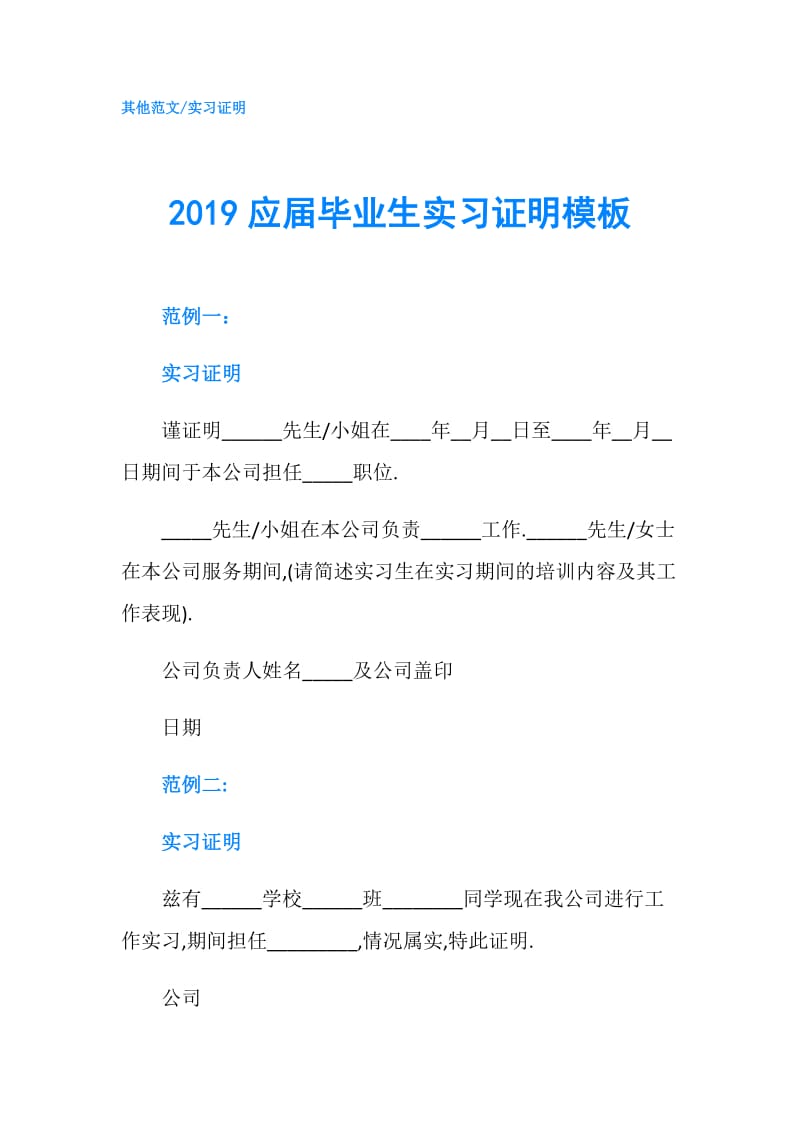 其他范文/实习证明

2019 应届毕业生实习证明模板

范例一：

实习证明

谨证明______先生/小姐在____年__月__日至____年__月__日期间于本公司担任_____职位.

_____先生/小姐在本公司负责______工作.______先生/女士在本公司服务期间,(请简述实习生在实习期间的培训内容及其工作表现).

公司负责人姓名_____及公司盖印

日期

范例二:

实习证明

兹有______学校______班________同学现在我公司进行工作实习,期间担任_________,情况属实,特此证明.

公司